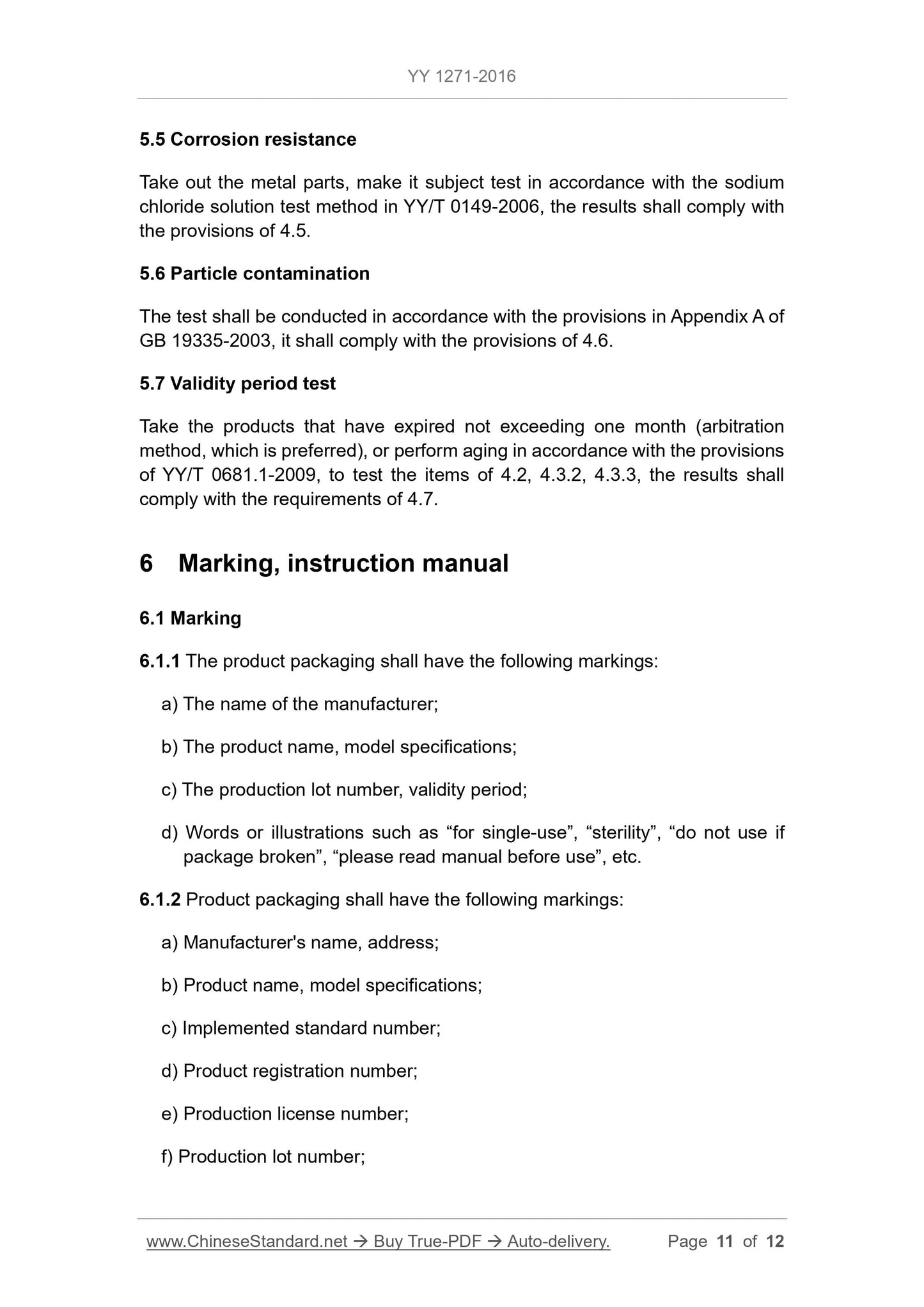 YY 1271-2016

5.5 Corrosion resistance

Take out the metal parts, make it subject test in accordance with the sodium chloride solution test method in YY/T 0149-2006, the results shall comply with the provisions of 4.5.

5.6 Particle contamination

The test shall be conducted in accordance with the provisions in Appendix A of GB 19335-2003, it shall comply with the provisions of 4.6.

5.7 Validity period test

Take the products that have expired not exceeding one month (arbitration method, which is preferred), or perform aging in accordance with the provisions of YY/T 0681.1-2009, to test the items of 4.2, 4.3.2, 4.3.3, the results shall comply with the requirements of 4.7.

6 Marking, instruction manual

6.1 Marking

6.1.1 The product packaging shall have the following markings:

a) The name of the manufacturer;

b) The product name, model specifications;

c) The production lot number, validity period;

d) Words or illustrations such as “for single-use”, “sterility”, “do not use if package broken”, “please read manual before use”, etc.

6.1.2 Product packaging shall have the following markings:

a) Manufacturer's name, address;

b) Product name, model specifications;

c) Implemented standard number;

d) Product registration number;

e) Production license number;

f) Production lot number;

www.ChineseStandard.net → Buy True-PDF → Auto-delivery. Page 11 of 12